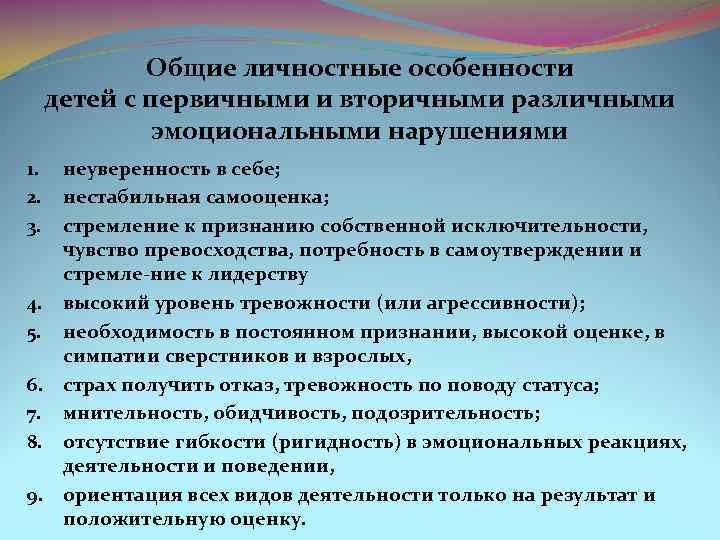 Общие личностные особенности детей с первичными и вторичными различными эмоциональными нарушениями

1. неуверенность в себе;
2. нестабильная самооценка;
3. стремление к признанию собственной исключительности, чувство превосходства, потребность в самоутверждении и стремле-ние к лидерству
4. высокий уровень тревожности (или агрессивности);
5. необходимость в постоянном признании, высокой оценке, в симпатии сверстников и взрослых,
6. страх получить отказ, тревожность по поводу статуса;
7. мнительность, обидчивость, подозрительность;
8. отсутствие гибкости (ригидность) в эмоциональных реакциях, деятельности и поведении,
9. ориентация всех видов деятельности только на результат и положительную оценку.